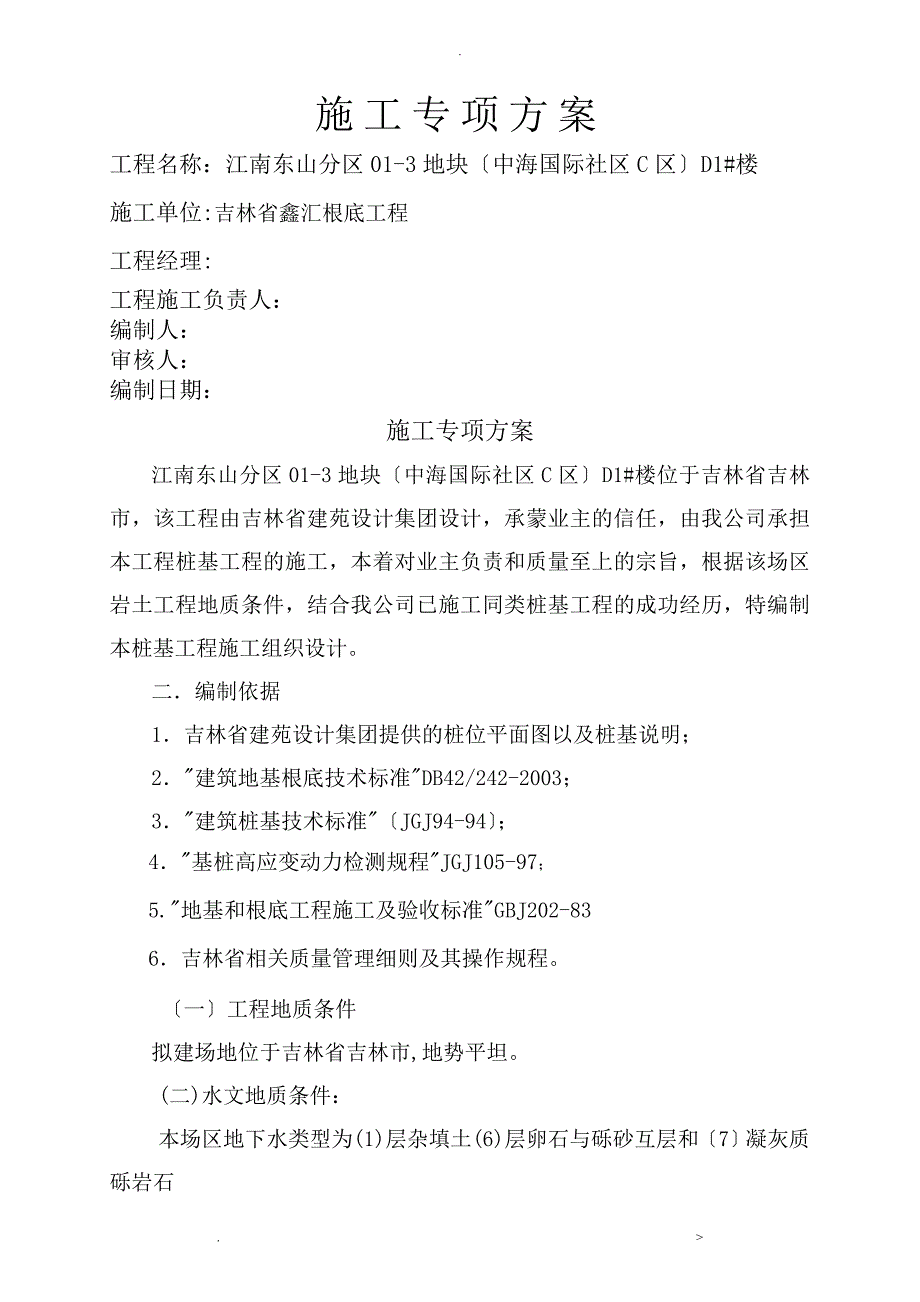 .

施工专项方案

工程名称：江南东山分区 01-3 地块〔中海国际社区 C 区〕D1#楼

施工单位:吉林省鑫汇根底工程

工程经理:

工程施工负责人：
编制人：
审核人：
编制日期：

施工专项方案

江南东山分区 01-3 地块〔中海国际社区 C 区〕D1#楼位于吉林省吉林市，该工程由吉林省建苑设计集团设计，承蒙业主的信任，由我公司承担本工程桩基工程的施工，本着对业主负责和质量至上的宗旨，根据该场区岩土工程地质条件，结合我公司已施工同类桩基工程的成功经历，特编制本桩基工程施工组织设计。

二．编制依据

1．吉林省建苑设计集团提供的桩位平面图以及桩基说明；

2．"建筑地基根底技术标准"DB42/242-2003；

3．"建筑桩基技术标准"〔JGJ94-94〕；

4．"基桩高应变动力检测规程"JGJ105-97；

5."地基和根底工程施工及验收标准"GBJ202-83

6．吉林省相关质量管理细则及其操作规程。

〔一〕工程地质条件

拟建场地位于吉林省吉林市,地势平坦。

(二)水文地质条件：

本场区地下水类型为(1)层杂填土(6)层卵石与砾砂互层和〔7〕凝灰质砾岩石

.                                        >